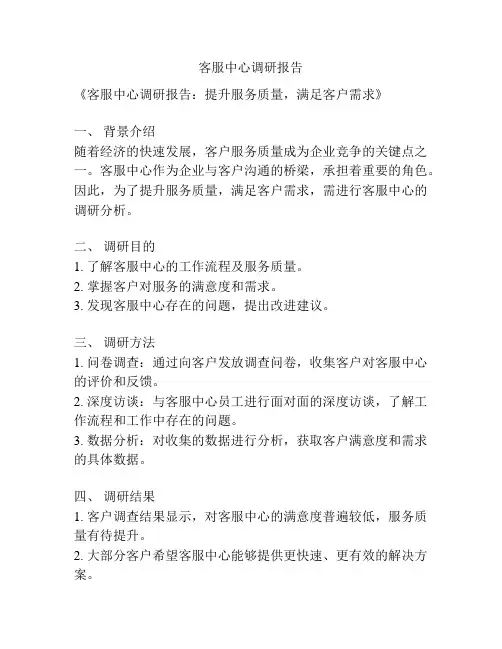 客服中心调研报告

《客服中心调研报告：提升服务质量，满足客户需求》

一、 背景介绍
随着经济的快速发展，客户服务质量成为企业竞争的关键点之一。客服中心作为企业与客户沟通的桥梁，承担着重要的角色。因此，为了提升服务质量，满足客户需求，需进行客服中心的调研分析。

二、 调研目的
1. 了解客服中心的工作流程及服务质量。
2. 掌握客户对服务的满意度和需求。
3. 发现客服中心存在的问题，提出改进建议。

三、 调研方法
1. 问卷调查：通过向客户发放调查问卷，收集客户对客服中心的评价和反馈。
2. 深度访谈：与客服中心员工进行面对面的深度访谈，了解工作流程和工作中存在的问题。
3. 数据分析：对收集的数据进行分析，获取客户满意度和需求的具体数据。

四、 调研结果
1. 客户调查结果显示，对客服中心的满意度普遍较低，服务质量有待提升。
2. 大部分客户希望客服中心能够提供更快速、更有效的解决方案。